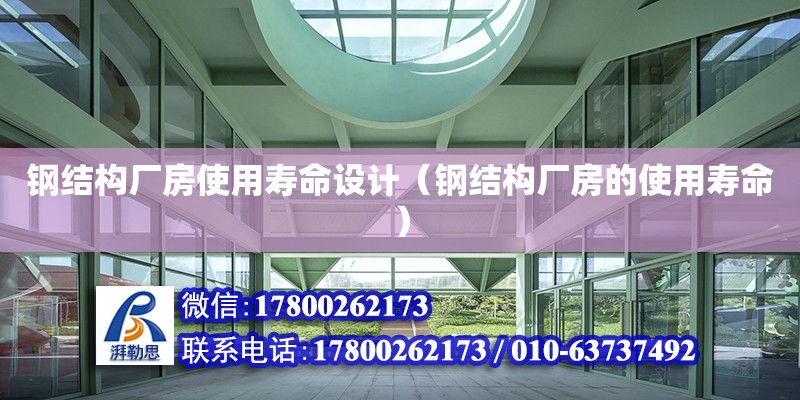 钢结构厂房使用寿命设计（钢结构厂房的使用寿命）

湃勒思

微信:17800262173

联系电话:17800262173 / 010-63737492